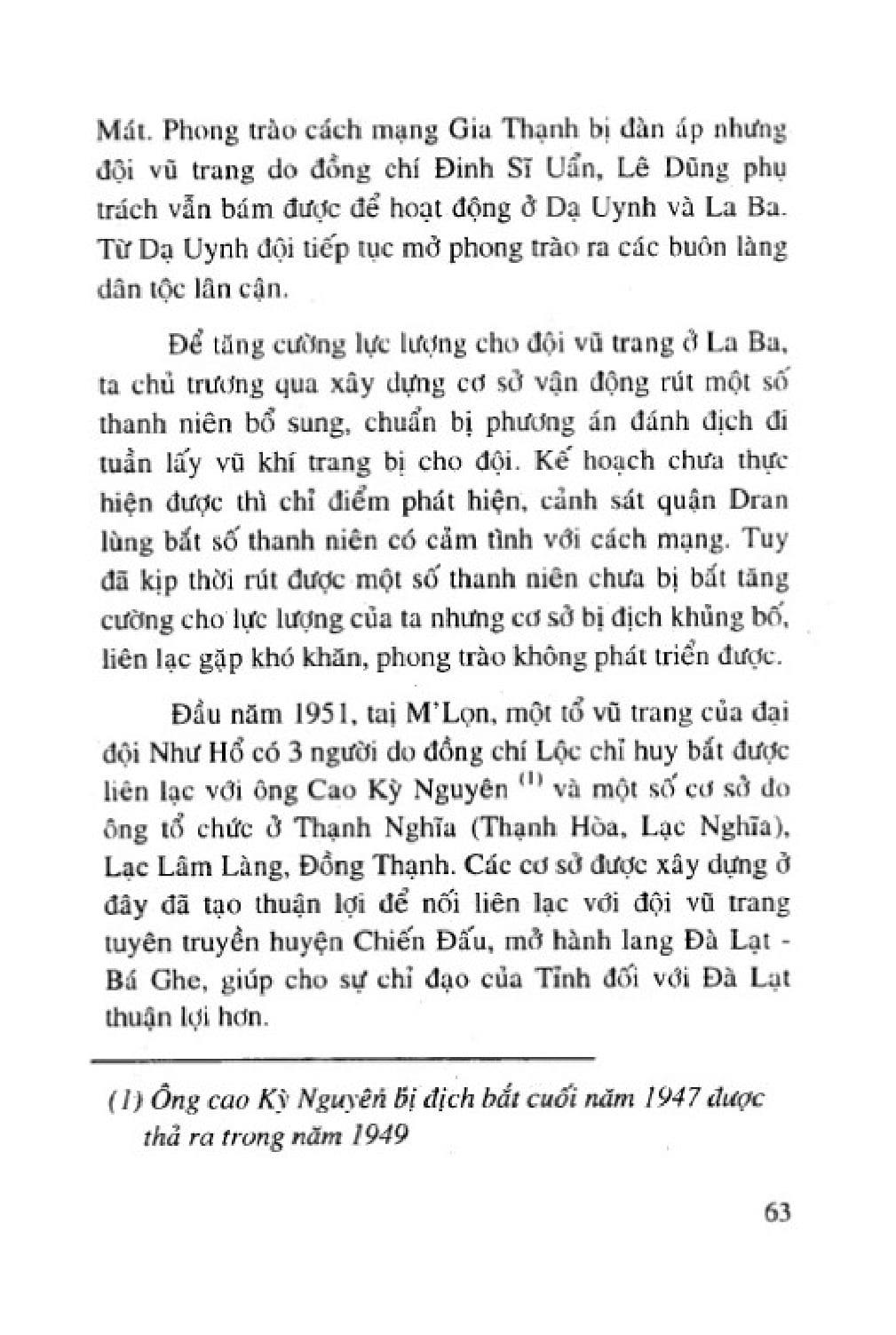 Mát. Phong trào cách mạng Gia Thạnh bị đàn áp nhưng đội vũ trang do đồng chí Đinh Sĩ Uẩn, Lê Dũng phụ trách vẫn bám được để hoạt động ở Dạ Uynh và La Ba. Từ Dạ Uynh đội tiếp tục mở phong trào ra các buôn làng dân tộc lân cận.

Để tăng cường lực lượng cho đội vũ trang ở La Ba, ta chủ trương qua xây dựng cơ sở vận động rút một số thanh niên bổ sung, chuẩn bị phương án đánh địch đi tuần lấy vũ khí trang bị cho đội. Kế hoạch chưa thực hiện được thì chỉ điểm phát hiện, cảnh sát quận Dran lùng bắt số thanh niên có cảm tình với cách mạng. Tuy đã kịp thời rút được một số thanh niên chưa bị bắt tăng cường cho lực lượng của ta nhưng cơ sở bị địch khủng bố, liên lạc gặp khó khăn, phong trào không phát triển được.

Đầu năm 1951, tại M'Lọn, một tổ vũ trang của đại đội Như Hổ có 3 người do đồng chí Lộc chỉ huy bắt được liên lạc với ông Cao Kỳ Nguyên $^{(1)}$ và một số cơ sở do ông tổ chức ở Thạnh Nghĩa (Thạnh Hòa, Lạc Nghĩa), Lạc Lâm Làng, Đồng Thạnh. Các cơ sở được xây dựng ở đây đã tạo thuận lợi để nối liên lạc với đội vũ trang tuyên truyền huyện Chiến Đấu, mở hành lang Đà Lạt - Bá Ghe, giúp cho sự chỉ đạo của Tỉnh đối với Đà Lạt thuận lợi hơn.

(1) Ông cao Kỳ Nguyên bị địch bắt cuối năm 1947 được thả ra trong năm 1949

63